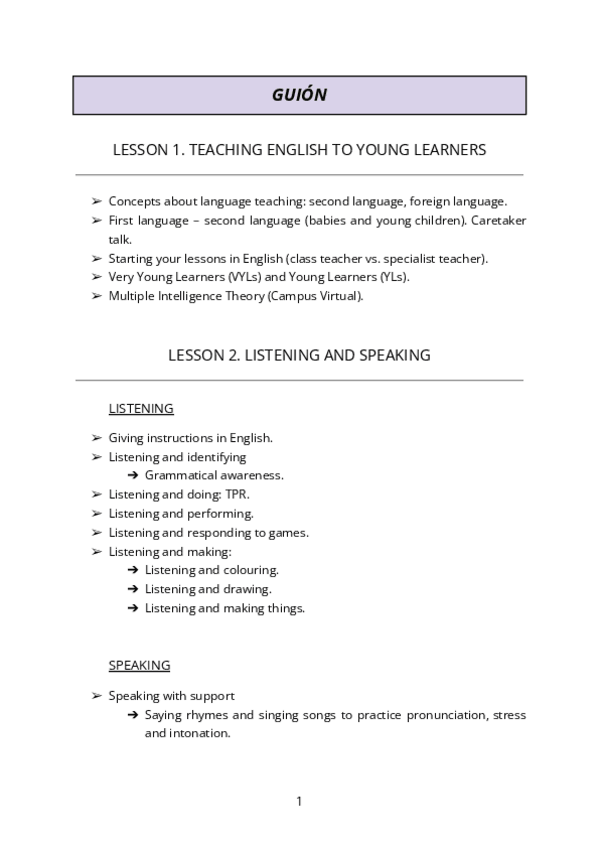 GUIÓN

LESSON 1. TEACHING ENGLISH TO YOUNG LEARNERS

➢ Concepts about language teaching: second language, foreign language.
➢ First language – second language (babies and young children). Caretaker talk.
➢ Starting your lessons in English (class teacher vs. specialist teacher).
➢ Very Young Learners (VYLs) and Young Learners (YLs).
➢ Multiple Intelligence Theory (Campus Virtual).

LESSON 2. LISTENING AND SPEAKING

LISTENING

➢ Giving instructions in English.
➢ Listening and identifying
➔ Grammatical awareness.
➢ Listening and doing: TPR.
➢ Listening and performing.
➢ Listening and responding to games.
➢ Listening and making:
➔ Listening and colouring.
➔ Listening and drawing.
➔ Listening and making things.

SPEAKING

➢ Speaking with support
➔ Saying rhymes and singing songs to practice pronunciation, stress and intonation.

1